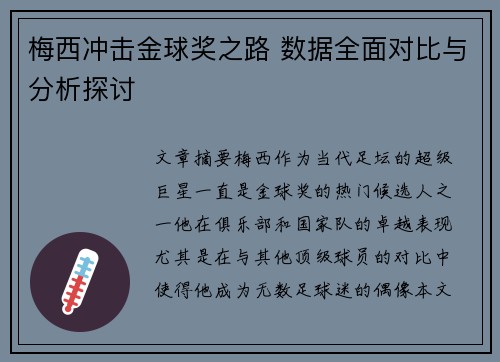 梅西冲击金球奖之路 数据全面对比与分析探讨

文章摘要梅西作为当代足坛的超级巨星一直是金球奖的热门候选人之一他在俱乐部和国家队的卓越表现尤其是在与其他顶级球员的对比中使得他成为无数足球迷的偶像本文